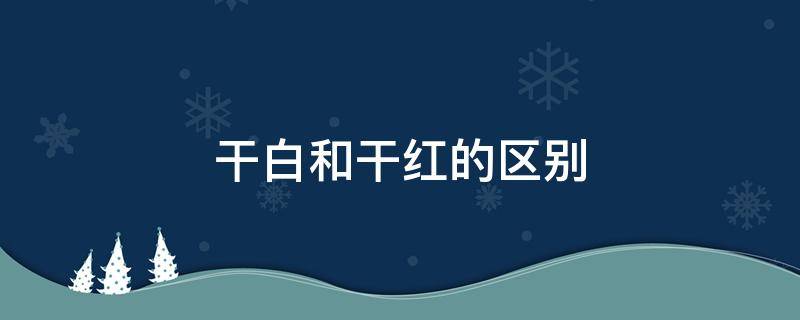 干白和干红的区别